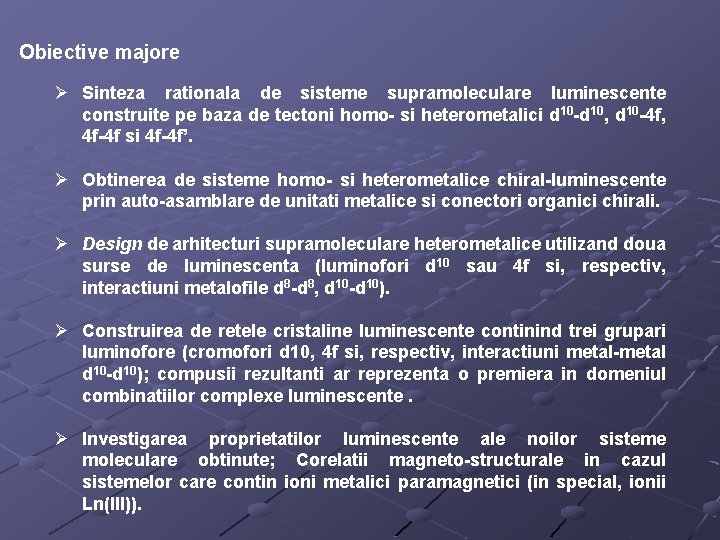 Obiective majore

➢ Sinteza rationala de sisteme supramoleculare luminescente construite pe baza de tectoni homo- si heterometalici $d^{10}$-$d^{10}$, $d^{10}$-4f, 4f-4f si 4f-4f'.

➢ Obtinerea de sisteme homo- si heterometalice chiral-luminescente prin auto-asamblare de unitati metalice si conectori organici chirali.

➢ Design de arhitecturi supramoleculare heterometalice utilizand doua surse de luminescenta (luminofori $d^{10}$ sau 4f si, respectiv, interactiuni metalofile $d^{8}$-$d^{8}$, $d^{10}$-$d^{10}$).

➢ Construirea de retele cristaline luminescente continind trei grupari luminofore (cromofori d10, 4f si, respectiv, interactiuni metal-metal $d^{10}$-$d^{10}$); compusii rezultanti ar reprezenta o premiera in domeniul combinatiilor complexe luminescente .

➢ Investigarea proprietatilor luminescente ale noilor sisteme moleculare obtinute; Corelatii magneto-structurale in cazul sistemelor care contin ioni metalici paramagnetici (in special, ionii Ln(III)).